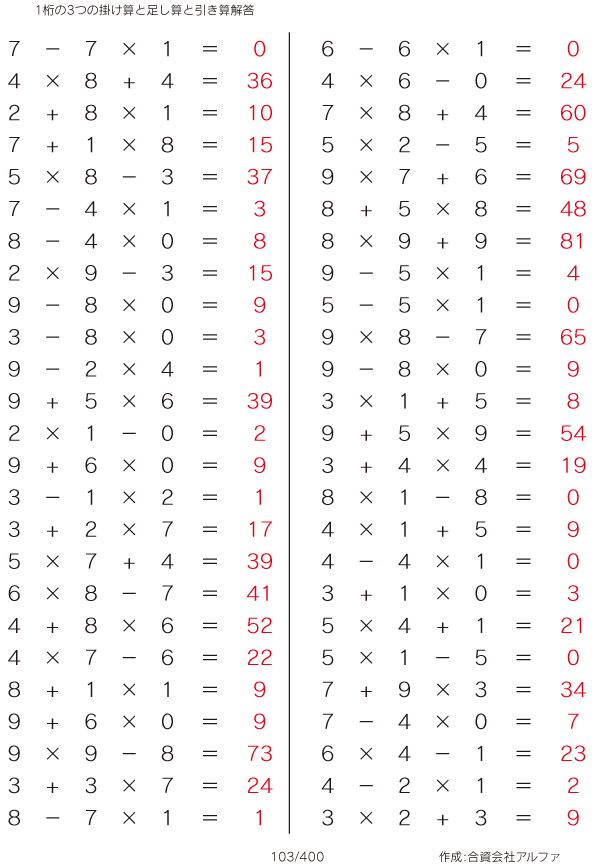 1桁の3つの掛け算と足し算と引き算解答

$7 - 7 \times 1 = 0$
$4 \times 8 + 4 = 36$
$2 + 8 \times 1 = 10$
$7 + 1 \times 8 = 15$
$5 \times 8 - 3 = 37$
$7 - 4 \times 1 = 3$
$8 - 4 \times 0 = 8$
$2 \times 9 - 3 = 15$
$9 - 8 \times 0 = 9$
$3 - 8 \times 0 = 3$
$9 - 2 \times 4 = 1$
$9 + 5 \times 6 = 39$
$2 \times 1 - 0 = 2$
$9 + 6 \times 0 = 9$
$3 - 1 \times 2 = 1$
$3 + 2 \times 7 = 17$
$5 \times 7 + 4 = 39$
$6 \times 8 - 7 = 41$
$4 + 8 \times 6 = 52$
$4 \times 7 - 6 = 22$
$8 + 1 \times 1 = 9$
$9 + 6 \times 0 = 9$
$9 \times 9 - 8 = 73$
$3 + 3 \times 7 = 24$
$8 - 7 \times 1 = 1$

$6 - 6 \times 1 = 0$
$4 \times 6 - 0 = 24$
$7 \times 8 + 4 = 60$
$5 \times 2 - 5 = 5$
$9 \times 7 + 6 = 69$
$8 + 5 \times 8 = 48$
$8 \times 9 + 9 = 81$
$9 - 5 \times 1 = 4$
$5 - 5 \times 1 = 0$
$9 \times 8 - 7 = 65$
$9 - 8 \times 0 = 9$
$3 \times 1 + 5 = 8$
$9 + 5 \times 9 = 54$
$3 + 4 \times 4 = 19$
$8 \times 1 - 8 = 0$
$4 \times 1 + 5 = 9$
$4 - 4 \times 1 = 0$
$3 + 1 \times 0 = 3$
$5 \times 4 + 1 = 21$
$5 \times 1 - 5 = 0$
$7 + 9 \times 3 = 34$
$7 - 4 \times 0 = 7$
$6 \times 4 - 1 = 23$
$4 - 2 \times 1 = 2$
$3 \times 2 + 3 = 9$

103/400

作成:合資会社アルファ